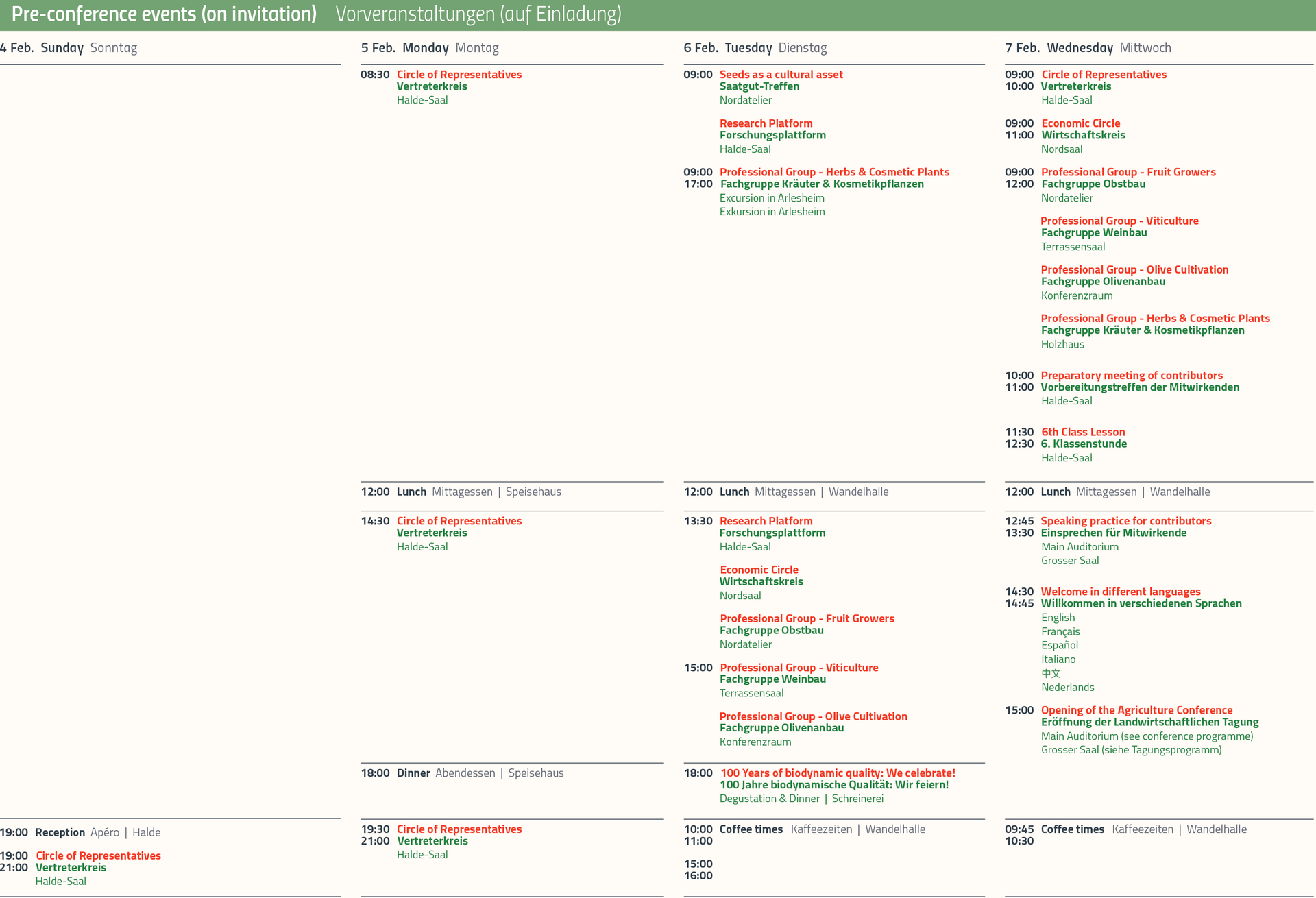 Pre-conference events (on invitation) Vorveranstaltungen (auf Einladung)

4 Feb. Sunday Sonntag

19:00 Reception Apéro | Halde

19:00
21:00 Circle of Representatives
Vertreterkreis
Halde-Saal

5 Feb. Monday Montag

08:30 Circle of Representatives
Vertreterkreis
Halde-Saal

12:00 Lunch Mittagessen | Speisehaus

14:30 Circle of Representatives
Vertreterkreis
Halde-Saal

18:00 Dinner Abendessen | Speisehaus

19:30
21:00 Circle of Representatives
Vertreterkreis
Halde-Saal

6 Feb. Tuesday Dienstag

09:00 Seeds as a cultural asset
Saatgut-Treffen
Nordatelier

Research Platform
Forschungsplattform
Halde-Saal

09:00
17:00 Professional Group - Herbs & Cosmetic Plants
Fachgruppe Kräuter & Kosmetikpflanzen
Excursion in Arlesheim
Exkursion in Arlesheim

12:00 Lunch Mittagessen | Wandelhalle

13:30 Research Platform
Forschungsplattform
Halde-Saal

Economic Circle
Wirtschaftskreis
Nordsaal

Professional Group - Fruit Growers
Fachgruppe Obstbau
Nordatelier

15:00 Professional Group - Viticulture
Fachgruppe Weinbau
Terrassensaal

Professional Group - Olive Cultivation
Fachgruppe Olivenanbau
Konferenzraum

18:00 100 Years of biodynamic quality: We celebrate!
100 Jahre biodynamische Qualität: Wir feiern!
Degustation & Dinner | Schreinerei

10:00
11:00 Coffee times Kaffeezeiten | Wandelhalle

15:00
16:00

7 Feb. Wednesday Mittwoch

09:00
10:00 Circle of Representatives
Vertreterkreis
Halde-Saal

09:00
11:00 Economic Circle
Wirtschaftskreis
Nordsaal

09:00
12:00 Professional Group - Fruit Growers
Fachgruppe Obstbau
Nordatelier

Professional Group - Viticulture
Fachgruppe Weinbau
Terrassensaal

Professional Group - Olive Cultivation
Fachgruppe Olivenanbau
Konferenzraum

Professional Group - Herbs & Cosmetic Plants
Fachgruppe Kräuter & Kosmetikpflanzen
Holzhaus

10:00
11:00 Preparatory meeting of contributors
Vorbereitungstreffen der Mitwirkenden
Halde-Saal

11:30
12:30 6th Class Lesson
6. Klassenstunde
Halde-Saal

12:00 Lunch Mittagessen | Wandelhalle

12:45
13:30 Speaking practice for contributors
Einsprechen für Mitwirkende
Main Auditorium
Grosser Saal

14:30
14:45 Welcome in different languages
Willkommen in verschiedenen Sprachen
English
Français
Español
Italiano
中文
Nederlands

15:00 Opening of the Agriculture Conference
Eröffnung der Landwirtschaftlichen Tagung
Main Auditorium (see conference programme)
Grosser Saal (siehe Tagungsprogramm)

09:45
10:30 Coffee times Kaffeezeiten | Wandelhalle